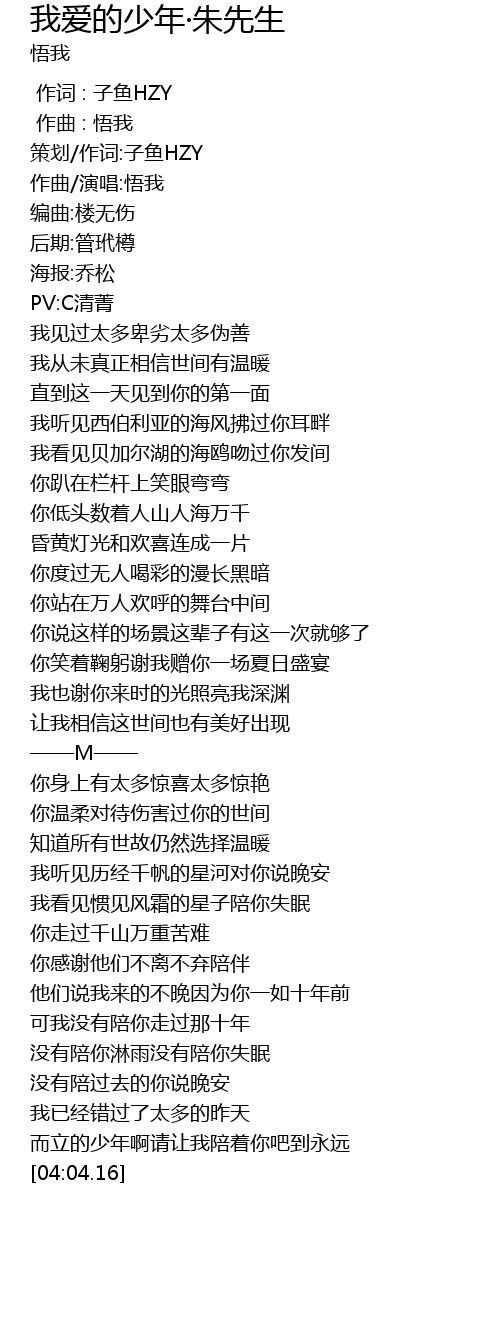 我爱的少年·朱先生
悟我

作词 : 子鱼HZY
作曲 : 悟我
策划/作词:子鱼HZY
作曲/演唱:悟我
编曲:楼无伤
后期:管玳樽
海报:乔松
PV:C清菁
我见过太多卑劣太多伪善
我从未真正相信世间有温暖
直到这一天见到你的第一面
我听见西伯利亚的海风拂过你耳畔
我看见贝加尔湖的海鸥吻过你发间
你趴在栏杆上笑眼弯弯
你低头数着人山人海万千
昏黄灯光和欢喜连成一片
你度过无人喝彩的漫长黑暗
你站在万人欢呼的舞台中间
你说这样的场景这辈子有这一次就够了
你笑着鞠躬谢我赠你一场夏日盛宴
我也谢你来时的光照亮我深渊
让我相信这世间也有美好出现
——M——
你身上有太多惊喜太多惊艳
你温柔对待伤害过你的世间
知道所有世故仍然选择温暖
我听见历经千帆的星河对你说晚安
我看见惯见风霜的星子陪你失眠
你走过千山万重苦难
你感谢他们不离不弃陪伴
他们说我来的不晚因为你一如十年前
可我没有陪你走过那十年
没有陪你淋雨没有陪你失眠
没有陪过去的你说晚安
我已经错过了太多的昨天
而立的少年啊请让我陪着你吧到永远
[04:04.16]